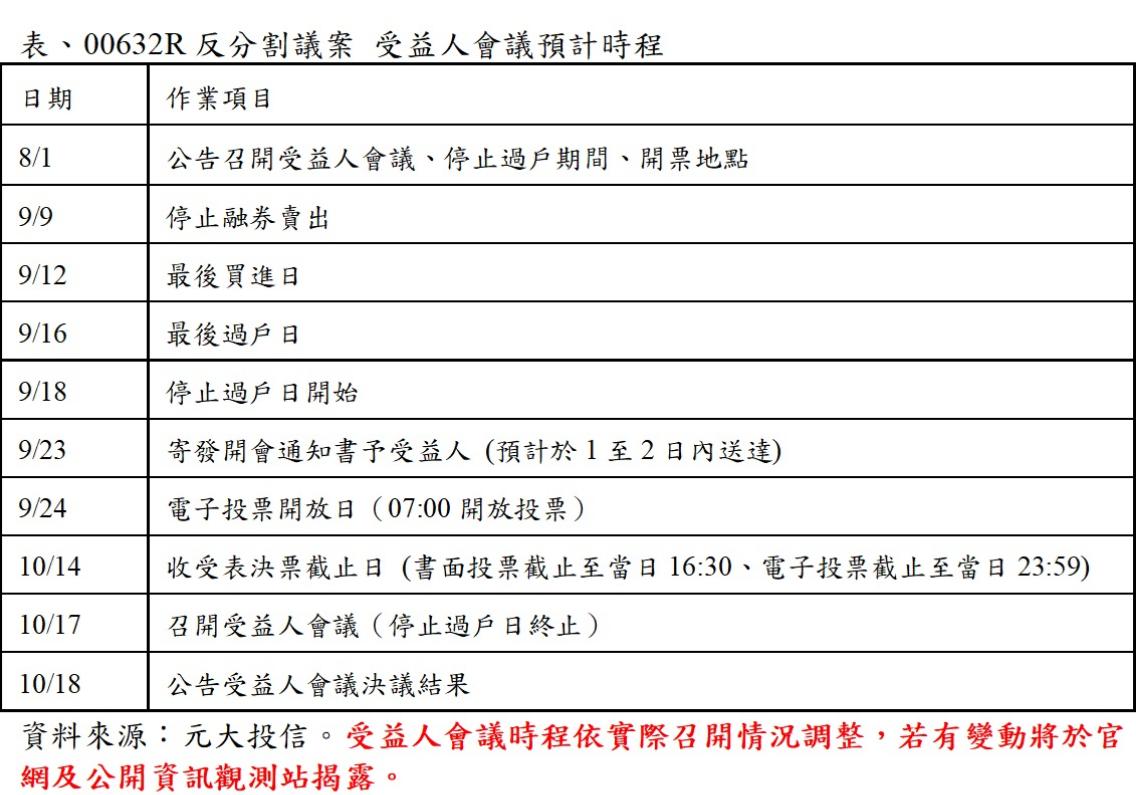 表、00632R 反分割議案 受益人會議預計時程

| 日期 | 作業項目 |
|---|---|
| 8/1 | 公告召開受益人會議、停止過戶期間、開票地點 |
| 9/9 | 停止融券賣出 |
| 9/12 | 最後買進日 |
| 9/16 | 最後過戶日 |
| 9/18 | 停止過戶日開始 |
| 9/23 | 寄發開會通知書予受益人 (預計於 1 至 2 日內送達) |
| 9/24 | 電子投票開放日（07:00 開放投票） |
| 10/14 | 收受表決票截止日 (書面投票截止至當日 16:30、電子投票截止至當日 23:59) |
| 10/17 | 召開受益人會議（停止過戶日終止） |
| 10/18 | 公告受益人會議決議結果 |

資料來源：元大投信。受益人會議時程依實際召開情況調整，若有變動將於官網及公開資訊觀測站揭露。